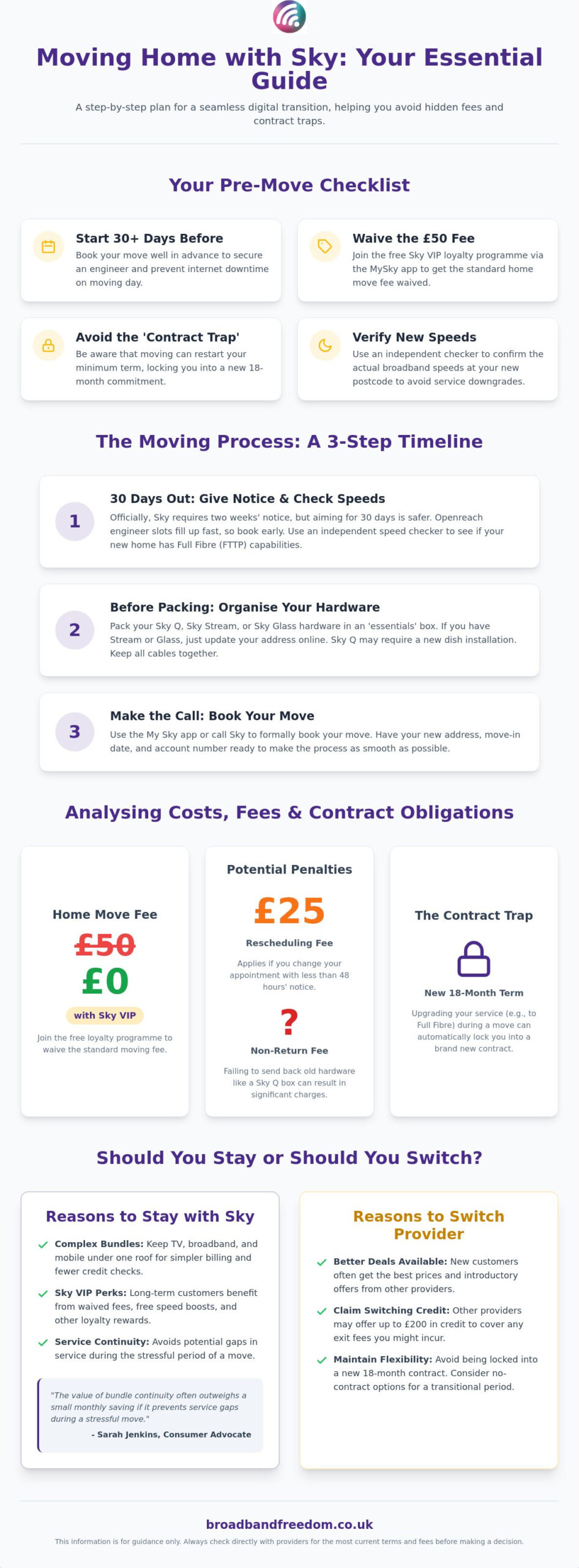 Moving Home with Sky: Your Essential Guide

A step-by-step plan for a seamless digital transition, helping you avoid hidden fees and contract traps.

Your Pre-Move Checklist

Start 30+ Days Before
Book your move well in advance to secure an engineer and prevent internet downtime on moving day.

Waive the £50 Fee
Join the free Sky VIP loyalty programme via the MySky app to get the standard home move fee waived.

Avoid the 'Contract Trap'
Be aware that moving can restart your minimum term, locking you into a new 18-month commitment.

Verify New Speeds
Use an independent checker to confirm the actual broadband speeds at your new postcode to avoid service downgrades.

The Moving Process: A 3-Step Timeline

1
30 Days Out: Give Notice & Check Speeds
Officially, Sky requires two weeks' notice, but aiming for 30 days is safer. Openreach engineer slots fill up fast, so book early. Use an independent speed checker to see if your new home has Full Fibre (FTTP) capabilities.

2
Before Packing: Organise Your Hardware
Pack your Sky Q, Sky Stream, or Sky Glass hardware in an 'essentials' box. If you have Stream or Glass, just update your address online. Sky Q may require a new dish installation. Keep all cables together.

3
Make the Call: Book Your Move
Use the My Sky app or call Sky to formally book your move. Have your new address, move-in date, and account number ready to make the process as smooth as possible.

Analysing Costs, Fees & Contract Obligations

Home Move Fee
£50
£0
with Sky VIP
Join the free loyalty programme to waive the standard moving fee.

Potential Penalties
£25
Rescheduling Fee
Applies if you change your appointment with less than 48 hours' notice.
?
Non-Return Fee
Failing to send back old hardware like a Sky Q box can result in significant charges.

The Contract Trap
New 18-Month Term
Upgrading your service (e.g., to Full Fibre) during a move can automatically lock you into a brand new contract.

Should You Stay or Should You Switch?

Reasons to Stay with Sky
✓ Complex Bundles: Keep TV, broadband, and mobile under one roof for simpler billing and fewer credit checks.
✓ Sky VIP Perks: Long-term customers benefit from waived fees, free speed boosts, and other loyalty rewards.
✓ Service Continuity: Avoids potential gaps in service during the stressful period of a move.

"The value of bundle continuity often outweighs a small monthly saving if it prevents service gaps during a stressful move."
- Sarah Jenkins, Consumer Advocate

Reasons to Switch Provider
✓ Better Deals Available: New customers often get the best prices and introductory offers from other providers.
✓ Claim Switching Credit: Other providers may offer up to £200 in credit to cover any exit fees you might incur.
✓ Maintain Flexibility: Avoid being locked into a new 18-month contract. Consider no-contract options for a transitional period.

broadbandfreedom.co.uk

This information is for guidance only. Always check directly with providers for the most current terms and fees before making a decision.